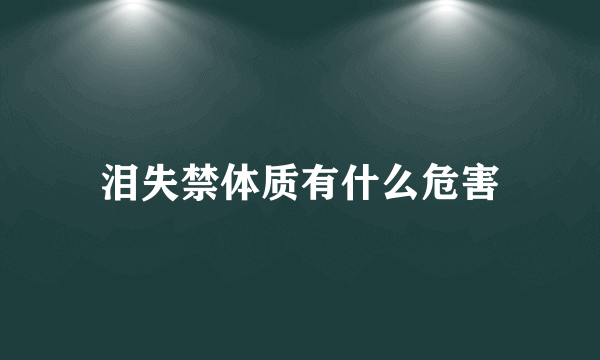 泪失禁体质有什么危害